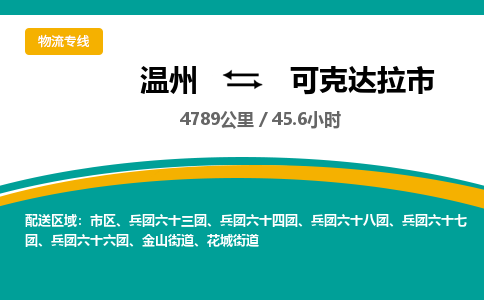 物流专线

温州 ⇆ 可克达拉市

4789公里 / 45.6小时

配送区域：市区、兵团六十三团、兵团六十四团、兵团六十八团、兵团六十七团、兵团六十六团、金山街道、花城街道